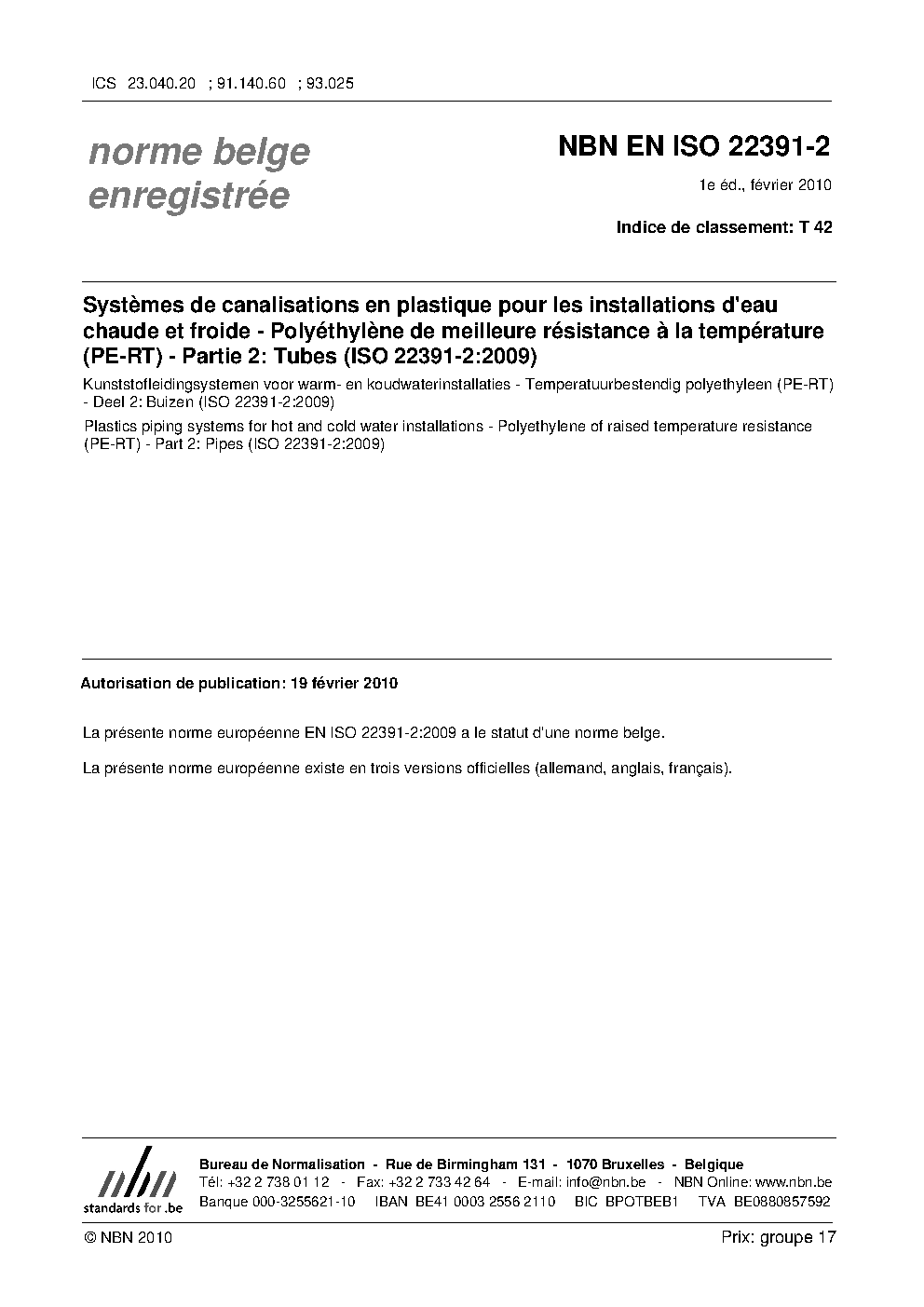 ICS 23.040.20 ; 91.140.60 ; 93.025

norme belge enregistrée

NBN EN ISO 22391-2

1e éd., février 2010

Indice de classement: T 42

Systèmes de canalisations en plastique pour les installations d'eau chaude et froide - Polyéthylène de meilleure résistance à la température (PE-RT) - Partie 2: Tubes (ISO 22391-2:2009)

Kunststofleidingsystemen voor warm- en koudwaterinstallaties - Temperatuurbestendig polyethyleen (PE-RT) - Deel 2: Buizen (ISO 22391-2:2009)

Plastics piping systems for hot and cold water installations - Polyethylene of raised temperature resistance (PE-RT) - Part 2: Pipes (ISO 22391-2:2009)

Autorisation de publication: 19 février 2010

La présente norme européenne EN ISO 22391-2:2009 a le statut d'une norme belge.

La présente norme européenne existe en trois versions officielles (allemand, anglais, français).

nbn
standards for .be

Bureau de Normalisation - Rue de Birmingham 131 - 1070 Bruxelles - Belgique
Tél: +32 2 738 01 12 - Fax: +32 2 733 42 64 - E-mail: info@nbn.be - NBN Online: www.nbn.be
Banque 000-3255621-10 IBAN BE41 0003 2556 2110 BIC BPOTBEB1 TVA BE0880857592

© NBN 2010

Prix: groupe 17